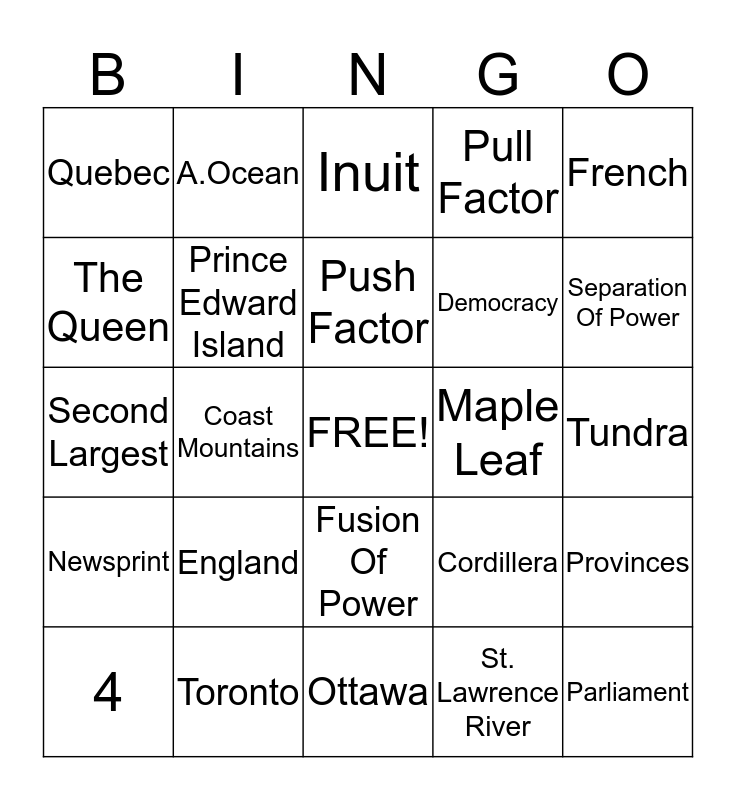 | B | I | N | G | O |
|---|---|---|---|---|
| Quebec | A.Ocean | Inuit | Pull Factor | French |
| The Queen | Prince Edward Island | Push Factor | Democracy | Separation Of Power |
| Second Largest | Coast Mountains | FREE! | Maple Leaf | Tundra |
| Newsprint | England | Fusion Of Power | Cordillera | Provinces |
| 4 | Toronto | Ottawa | St. Lawrence River | Parliament |